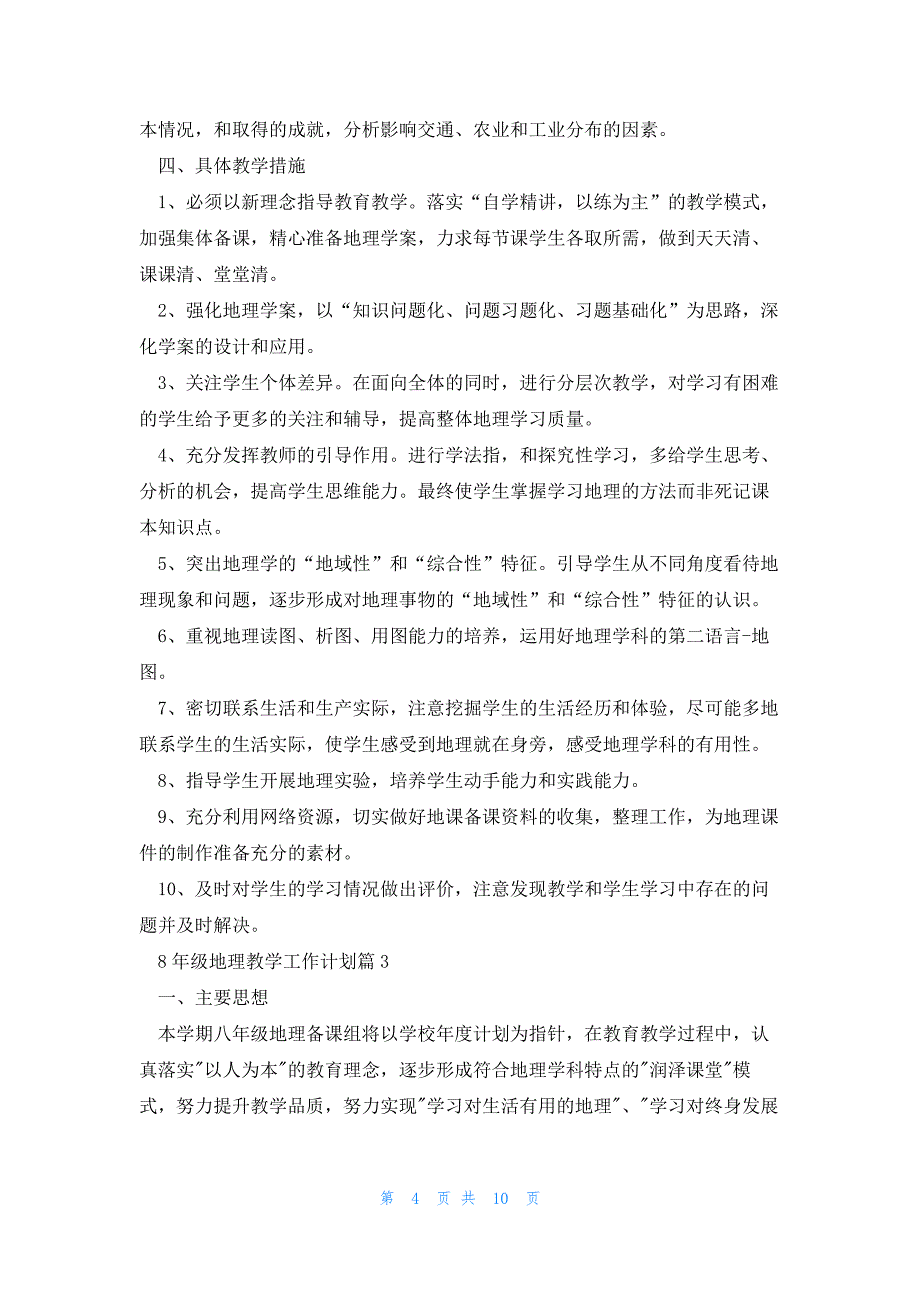 本情况，和取得的成就，分析影响交通、农业和工业分布的因素。

四、具体教学措施

1、必须以新理念指导教育教学。落实“自学精讲，以练为主”的教学模式，加强集体备课，精心准备地理学案，力求每节课学生各取所需，做到天天清、课课清、堂堂清。

2、强化地理学案，以“知识问题化、问题习题化、习题基础化”为思路，深化学案的设计和应用。

3、关注学生个体差异。在面向全体的同时，进行分层次教学，对学习有困难的学生给予更多的关注和辅导，提高整体地理学习质量。

4、充分发挥教师的引导作用。进行学法指，和探究性学习，多给学生思考、分析的机会，提高学生思维能力。最终使学生掌握学习地理的方法而非死记课本知识点。

5、突出地理学的“地域性”和“综合性”特征。引导学生从不同角度看待地理现象和问题，逐步形成对地理事物的“地域性”和“综合性”特征的认识。

6、重视地理读图、析图、用图能力的培养，运用好地理学科的第二语言-地图。

7、密切联系生活和生产实际，注意挖掘学生的生活经历和体验，尽可能多地联系学生的生活实际，使学生感受到地理就在身旁，感受地理学科的有用性。

8、指导学生开展地理实验，培养学生动手能力和实践能力。

9、充分利用网络资源，切实做好地课备课资料的收集，整理工作，为地理课件的制作准备充分的素材。

10、及时对学生的学习情况做出评价，注意发现教学和学生学习中存在的问题并及时解决。

8年级地理教学工作计划篇3

一、主要思想

本学期八年级地理备课组将以学校年度计划为指针，在教育教学过程中，认真落实"以人为本"的教育理念，逐步形成符合地理学科特点的"润泽课堂"模式，努力提升教学品质，努力实现"学习对生活有用的地理"、"学习对终身发展

第 4 页 共 10 页